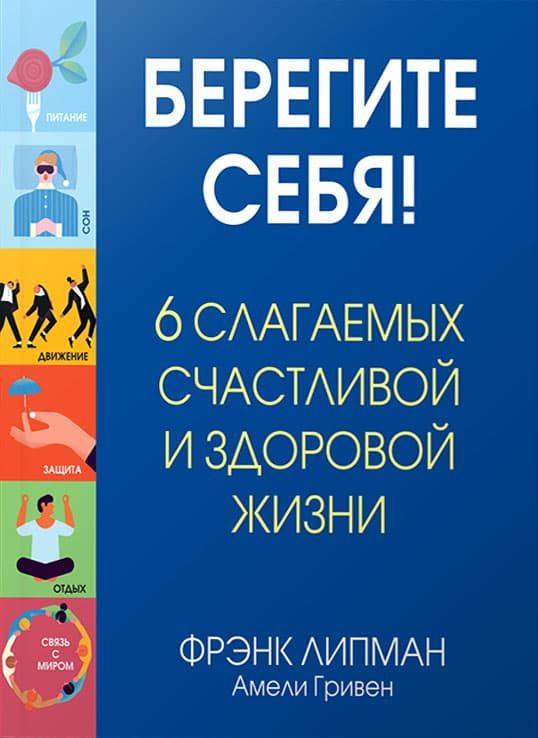 ПИТАНИЕ
СОН
ДВИЖЕНИЕ
ЗАЩИТА
ОТДЫХ
СВЯЗЬ С МИРОМ

БЕРЕГИТЕ СЕБЯ!

6 СЛАГАЕМЫХ СЧАСТЛИВОЙ И ЗДОРОВОЙ ЖИЗНИ

ФРЭНК ЛИПМАН
Амели Гривен